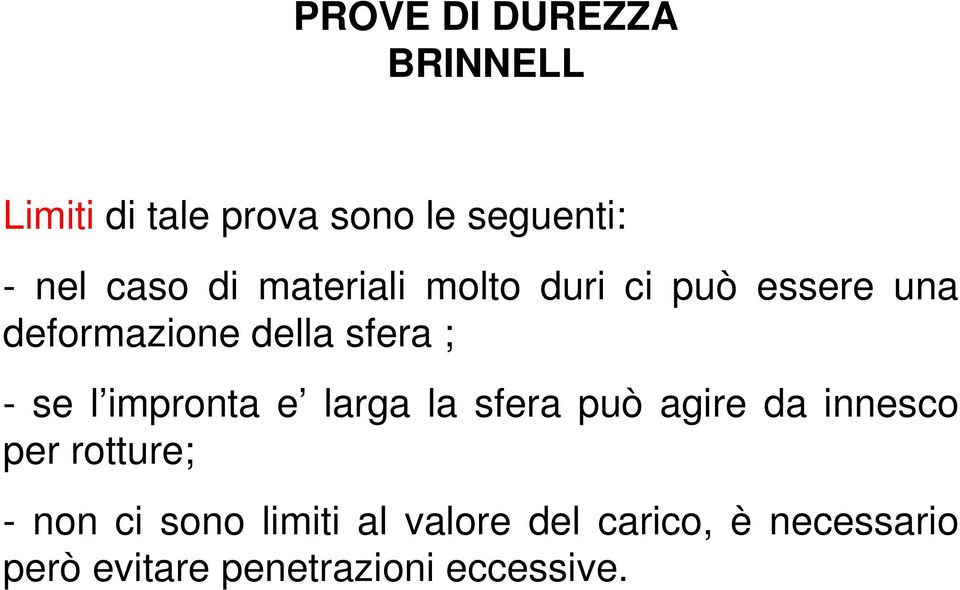 PROVE DI DUREZZA
BRINNELL

Limiti di tale prova sono le seguenti:

- nel caso di materiali molto duri ci può essere una deformazione della sfera ;

- se l’impronta e’ larga la sfera può agire da innesco per rotture;

- non ci sono limiti al valore del carico, è necessario però evitare penetrazioni eccessive.